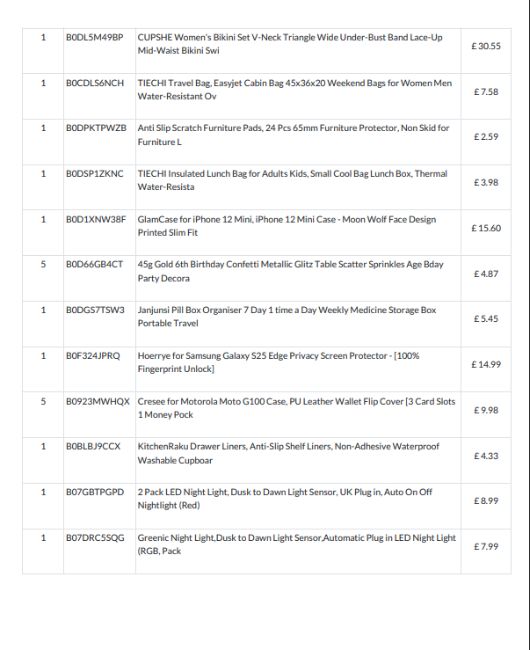 | | | | |
|---|---|---|---|
| 1 | B0DL5M49BP | CUPSHE Women's Bikini Set V-Neck Triangle Wide Under-Bust Band Lace-Up Mid-Waist Bikini Swi | £ 30.55 |
| 1 | B0CDLS6NCH | TIECHI Travel Bag, Easyjet Cabin Bag 45x36x20 Weekend Bags for Women Men Water-Resistant Ov | £ 7.58 |
| 1 | B0DPKTPWZB | Anti Slip Scratch Furniture Pads, 24 Pcs 65mm Furniture Protector, Non Skid for Furniture L | £ 2.59 |
| 1 | B0DSP1ZKNC | TIECHI Insulated Lunch Bag for Adults Kids, Small Cool Bag Lunch Box, Thermal Water-Resista | £ 3.98 |
| 1 | B0D1XNW38F | GlamCase for iPhone 12 Mini, iPhone 12 Mini Case - Moon Wolf Face Design Printed Slim Fit | £ 15.60 |
| 5 | B0D66GB4CT | 45g Gold 6th Birthday Confetti Metallic Glitz Table Scatter Sprinkles Age Bday Party Decora | £ 4.87 |
| 1 | B0DGS7TSW3 | Janjunsi Pill Box Organiser 7 Day 1 time a Day Weekly Medicine Storage Box Portable Travel | £ 5.45 |
| 1 | B0F324JPRQ | Hoerrye for Samsung Galaxy S25 Edge Privacy Screen Protector - [100% Fingerprint Unlock] | £ 14.99 |
| 5 | B0923MWHQX | Cresee for Motorola Moto G100 Case, PU Leather Wallet Flip Cover [3 Card Slots 1 Money Pock | £ 9.98 |
| 1 | B0BLBJ9CCX | KitchenRaku Drawer Liners, Anti-Slip Shelf Liners, Non-Adhesive Waterproof Washable Cupboar | £ 4.33 |
| 1 | B07GBTPGPD | 2 Pack LED Night Light, Dusk to Dawn Light Sensor, UK Plug in, Auto On Off Nightlight (Red) | £ 8.99 |
| 1 | B07DRC5SQG | Greenic Night Light,Dusk to Dawn Light Sensor,Automatic Plug in LED Night Light (RGB, Pack | £ 7.99 |